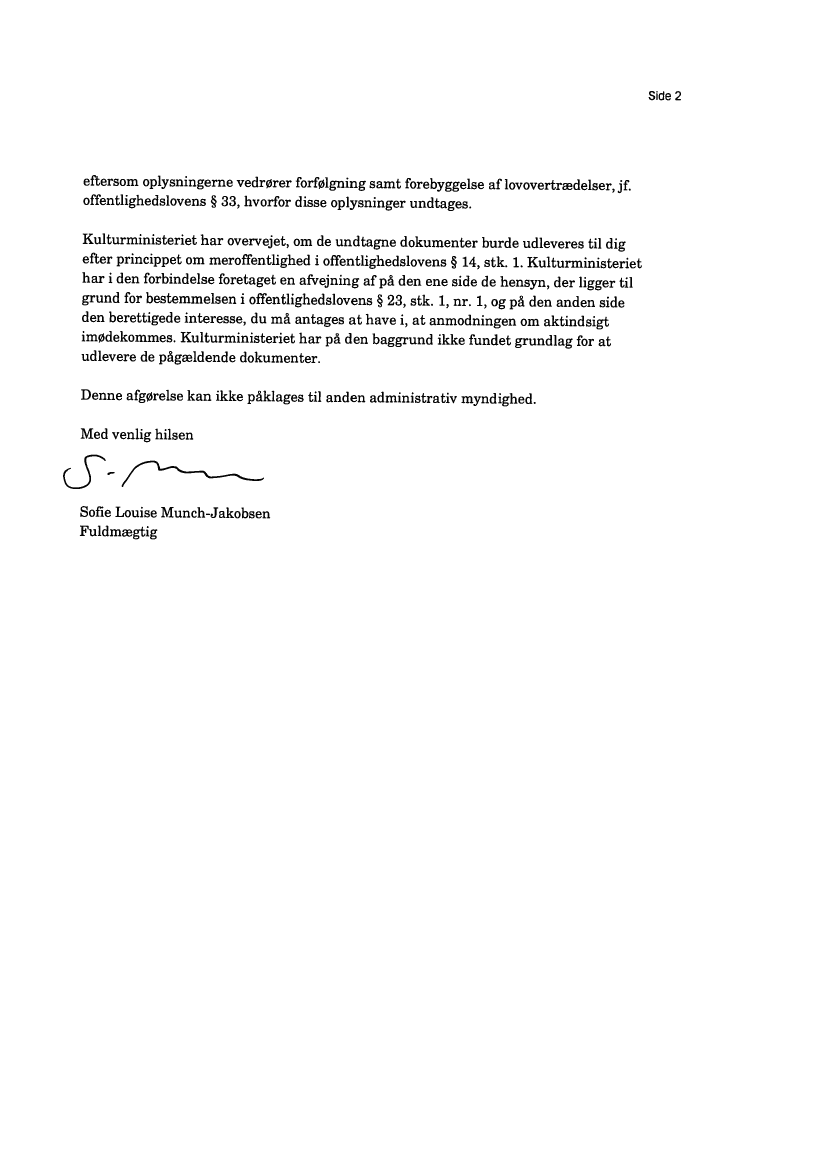 Side 2

eftersom oplysningerne vedrører forfølgning samt forebyggelse af lovovertrædelser, jf. offentlighedslovens § 33, hvorfor disse oplysninger undtages.

Kulturministeriet har overvejet, om de undtagne dokumenter burde udleveres til dig efter princippet om meroffentlighed i offentlighedslovens § 14, stk. 1. Kulturministeriet har i den forbindelse foretaget en afvejning af på den ene side de hensyn, der ligger til grund for bestemmelsen i offentlighedslovens § 23, stk. 1, nr. 1, og på den anden side den berettigede interesse, du må antages at have i, at anmodningen om aktindsigt imødekommes. Kulturministeriet har på den baggrund ikke fundet grundlag for at udlevere de pågældende dokumenter.

Denne afgørelse kan ikke påklages til anden administrativ myndighed.

Med venlig hilsen

Sofie Louise Munch-Jakobsen
Fuldmægtig